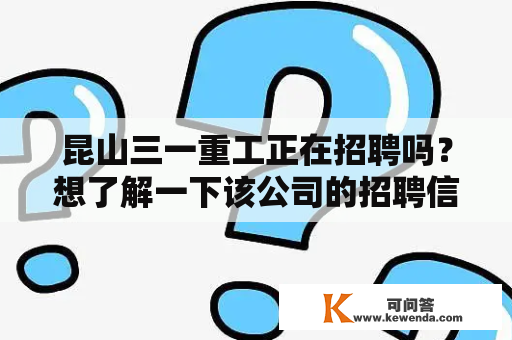 昆山三一重工正在招聘吗？想了解一下该公司的招聘信

K 可问答
www.kewenda.com